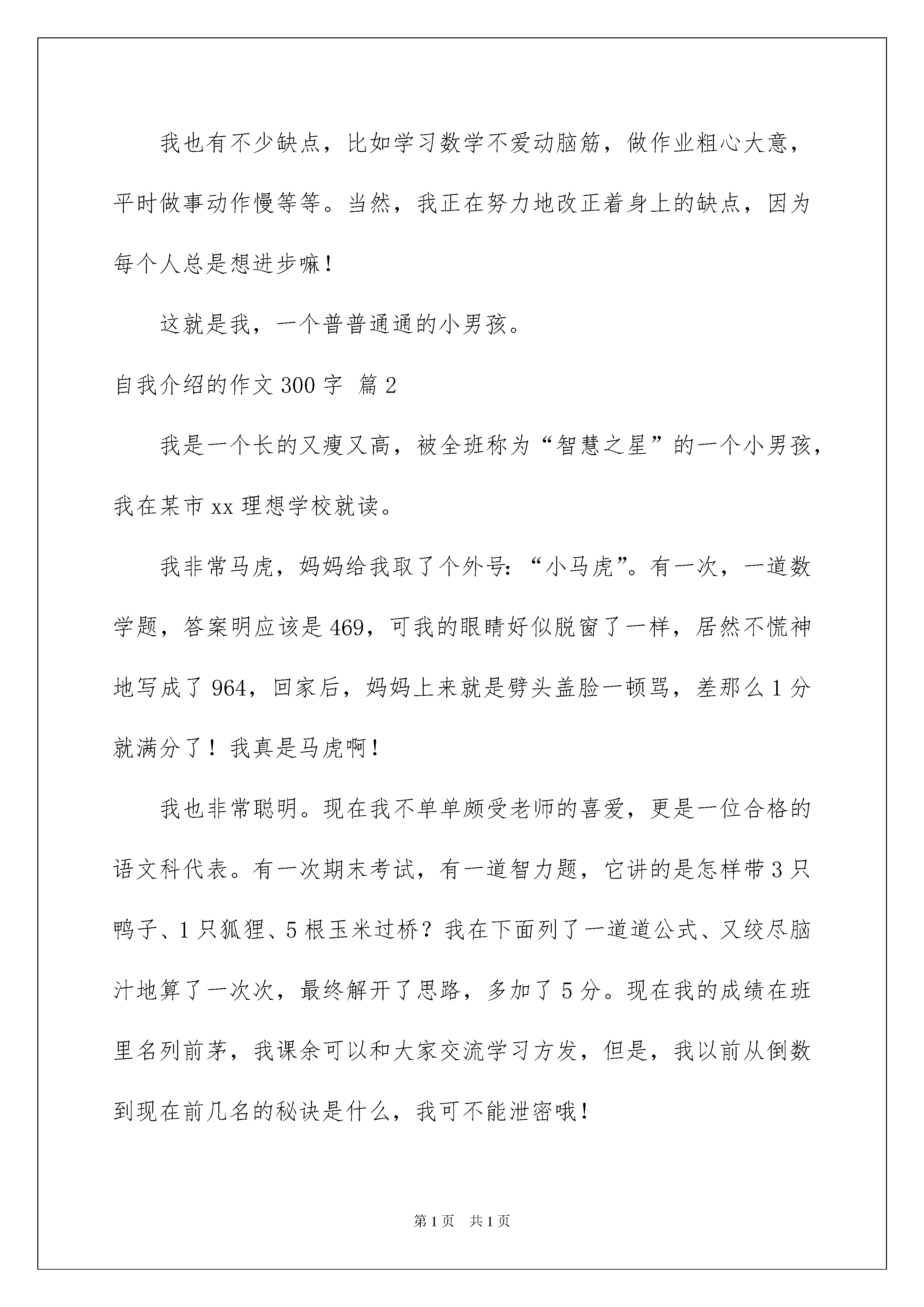 我也有不少缺点，比如学习数学不爱动脑筋，做作业粗心大意，平时做事动作慢等等。当然，我正在努力地改正着身上的缺点，因为每个人总是想进步嘛！

这就是我，一个普普通通的小男孩。

自我介绍的作文 300 字 篇 2

我是一个长的又瘦又高，被全班称为“智慧之星”的一个小男孩，我在某市 xx 理想学校就读。

我非常马虎，妈妈给我取了个外号：“小马虎”。有一次，一道数学题，答案明应该是 469，可我的眼睛好似脱窗了一样，居然不慌神地写成了 964，回家后，妈妈上来就是劈头盖脸一顿骂，差那么 1 分就满分了！我真是马虎啊！

我也非常聪明。现在我不单单颇受老师的喜爱，更是一位合格的语文科代表。有一次期末考试，有一道智力题，它讲的是怎样带 3 只鸭子、1 只狐狸、5 根玉米过桥？我在下面列了一道道公式、又绞尽脑汁地算了一次次，最终解开了思路，多加了 5 分。现在我的成绩在班里名列前茅，我课余可以和大家交流学习方发，但是，我以前从倒数到现在前几名的秘诀是什么，我可不能泄密哦！

第 1 页　共 1 页